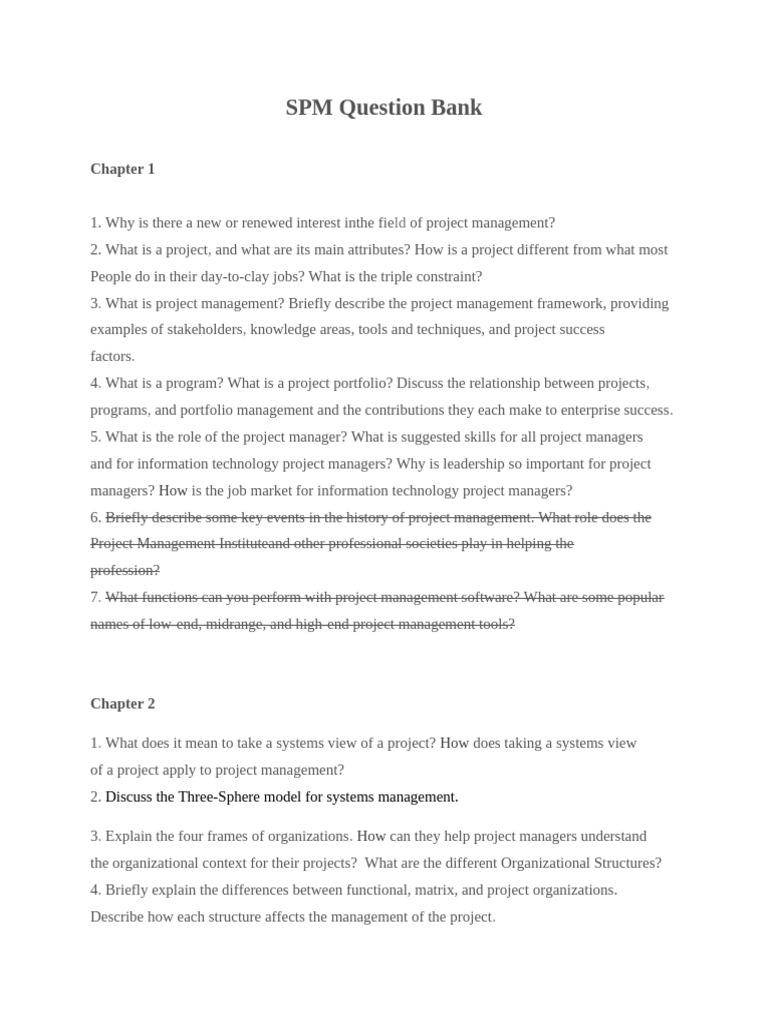 SPM Question Bank

Chapter 1

1. Why is there a new or renewed interest inthe field of project management?
2. What is a project, and what are its main attributes? How is a project different from what most People do in their day-to-clay jobs? What is the triple constraint?
3. What is project management? Briefly describe the project management framework, providing examples of stakeholders, knowledge areas, tools and techniques, and project success factors.
4. What is a program? What is a project portfolio? Discuss the relationship between projects, programs, and portfolio management and the contributions they each make to enterprise success.
5. What is the role of the project manager? What is suggested skills for all project managers and for information technology project managers? Why is leadership so important for project managers? How is the job market for information technology project managers?
6. Briefly describe some key events in the history of project management. What role does the Project Management Instituteand other professional societies play in helping the profession?
7. What functions can you perform with project management software? What are some popular names of low-end, midrange, and high-end project management tools?

Chapter 2

1. What does it mean to take a systems view of a project? How does taking a systems view of a project apply to project management?
2. Discuss the Three-Sphere model for systems management.

3. Explain the four frames of organizations. How can they help project managers understand the organizational context for their projects? What are the different Organizational Structures?
4. Briefly explain the differences between functional, matrix, and project organizations. Describe how each structure affects the management of the project.